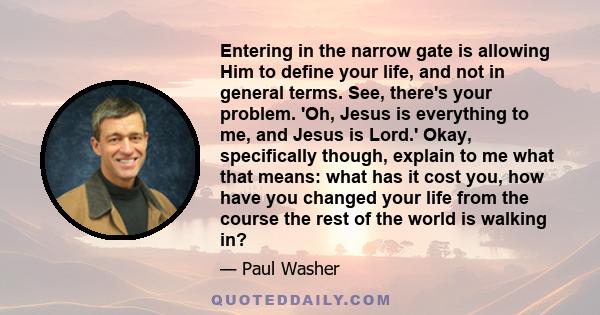 Entering in the narrow gate is allowing Him to define your life, and not in general terms. See, there's your problem. 'Oh, Jesus is everything to me, and Jesus is Lord.' Okay, specifically though, explain to me what that means: what has it cost you, how have you changed your life from the course the rest of the world is walking in?

— Paul Washer

QUOTEDDAILY.COM